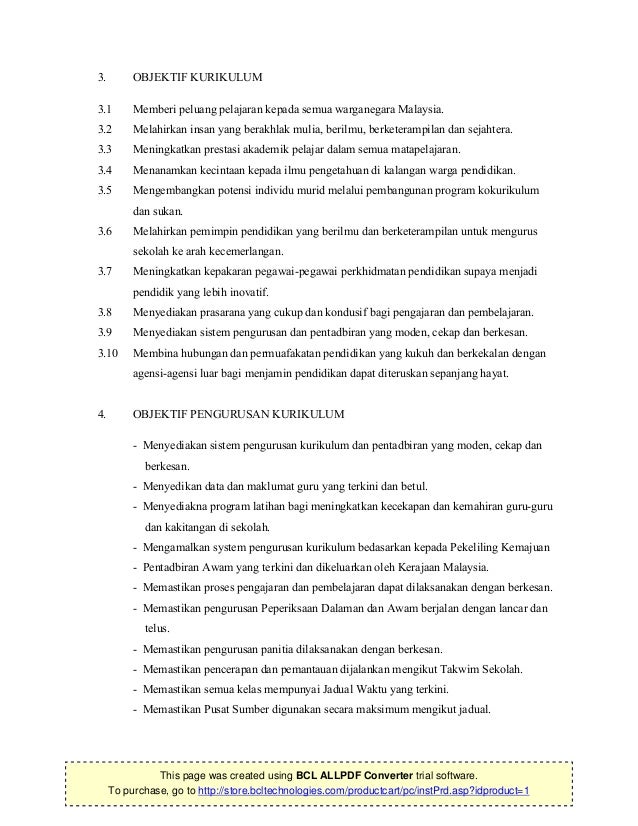 3. OBJEKTIF KURIKULUM

3.1 Memberi peluang pelajaran kepada semua warganegara Malaysia.
3.2 Melahirkan insan yang berakhlak mulia, berilmu, berketerampilan dan sejahtera.
3.3 Meningkatkan prestasi akademik pelajar dalam semua matapelajaran.
3.4 Menanamkan kecintaan kepada ilmu pengetahuan di kalangan warga pendidikan.
3.5 Mengembangkan potensi individu murid melalui pembangunan program kokurikulum dan sukan.
3.6 Melahirkan pemimpin pendidikan yang berilmu dan berketerampilan untuk mengurus sekolah ke arah kecemerlangan.
3.7 Meningkatkan kepakaran pegawai-pegawai perkhidmatan pendidikan supaya menjadi pendidik yang lebih inovatif.
3.8 Menyediakan prasarana yang cukup dan kondusif bagi pengajaran dan pembelajaran.
3.9 Menyediakan sistem pengurusan dan pentadbiran yang moden, cekap dan berkesan.
3.10 Membina hubungan dan permuafakatan pendidikan yang kukuh dan berkekalan dengan agensi-agensi luar bagi menjamin pendidikan dapat diteruskan sepanjang hayat.

4. OBJEKTIF PENGURUSAN KURIKULUM

- Menyediakan sistem pengurusan kurikulum dan pentadbiran yang moden, cekap dan berkesan.
- Menyedikan data dan maklumat guru yang terkini dan betul.
- Menyediakna program latihan bagi meningkatkan kecekapan dan kemahiran guru-guru dan kakitangan di sekolah.
- Mengamalkan system pengurusan kurikulum bedasarkan kepada Pekeliling Kemajuan
- Pentadbiran Awam yang terkini dan dikeluarkan oleh Kerajaan Malaysia.
- Memastikan proses pengajaran dan pembelajaran dapat dilaksanakan dengan berkesan.
- Memastikan pengurusan Peperiksaan Dalaman dan Awam berjalan dengan lancar dan telus.
- Memastikan pengurusan panitia dilaksanakan dengan berkesan.
- Memastikan pencerapan dan pemantauan dijalankan mengikut Takwim Sekolah.
- Memastikan semua kelas mempunyai Jadual Waktu yang terkini.
- Memastikan Pusat Sumber digunakan secara maksimum mengikut jadual.

This page was created using BCL ALLPDF Converter trial software.
To purchase, go to http://store.bcltechnologies.com/productcart/pc/instPrd.asp?idproduct=1